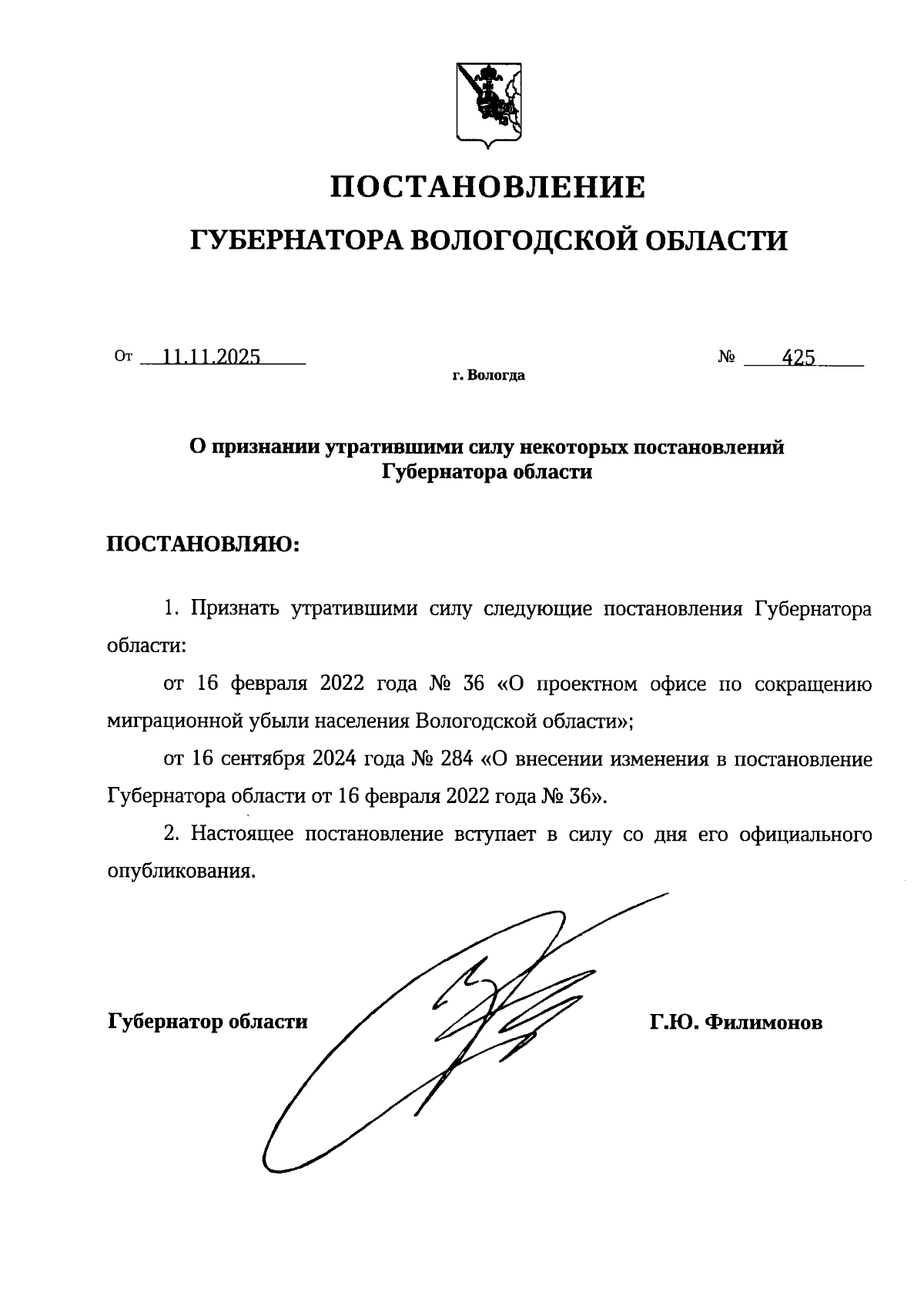 ПОСТАНОВЛЕНИЕ

ГУБЕРНАТОРА ВОЛОГОДСКОЙ ОБЛАСТИ

От 11.11.2025 № 425

г. Вологда

О признании утратившими силу некоторых постановлений Губернатора области

ПОСТАНОВЛЯЮ:

1. Признать утратившими силу следующие постановления Губернатора области:

от 16 февраля 2022 года № 36 «О проектном офисе по сокращению миграционной убыли населения Вологодской области»;

от 16 сентября 2024 года № 284 «О внесении изменения в постановление Губернатора области от 16 февраля 2022 года № 36».

2. Настоящее постановление вступает в силу со дня его официального опубликования.

Губернатор области Г.Ю. Филимонов